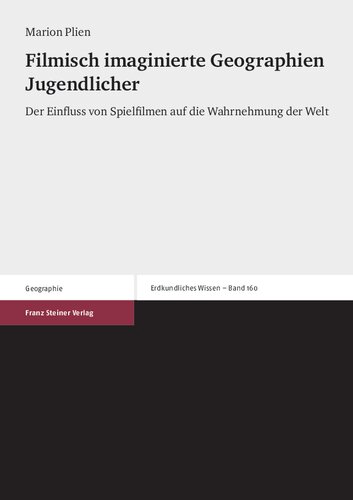 Marion Plien

Filmisch imaginierte Geographien Jugendlicher

Der Einfluss von Spielfilmen auf die Wahrnehmung der Welt

Geographie

Erdkundliches Wissen – Band 160

Franz Steiner Verlag